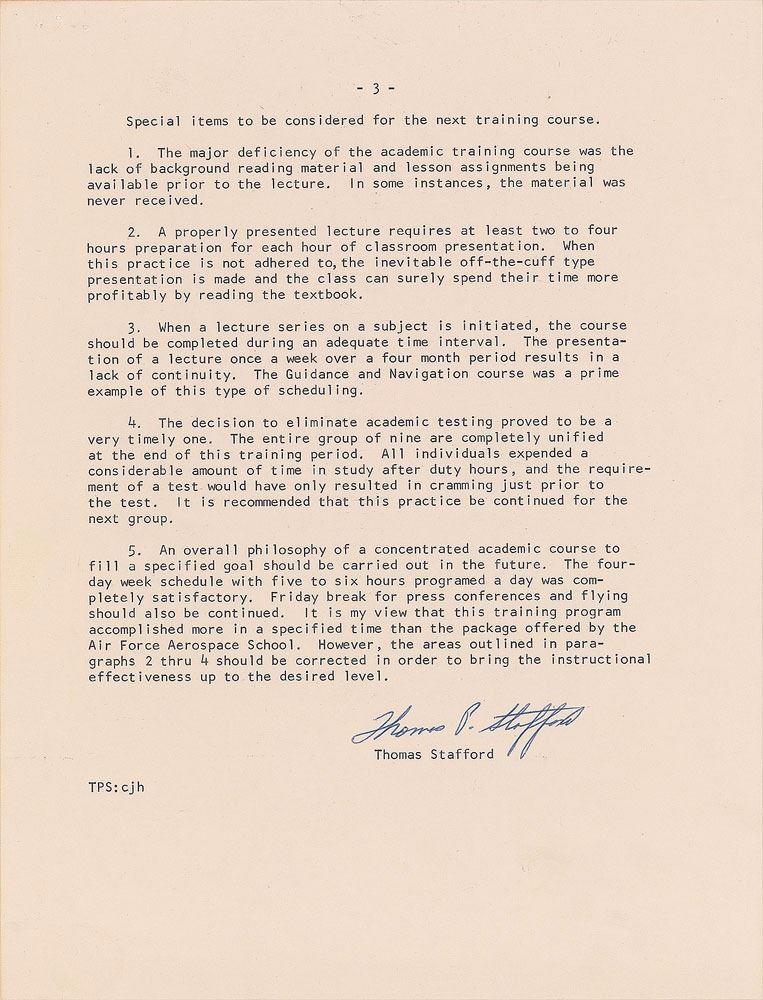 - 3 -

Special items to be considered for the next training course.

1. The major deficiency of the academic training course was the lack of background reading material and lesson assignments being available prior to the lecture. In some instances, the material was never received.

2. A properly presented lecture requires at least two to four hours preparation for each hour of classroom presentation. When this practice is not adhered to, the inevitable off-the-cuff type presentation is made and the class can surely spend their time more profitably by reading the textbook.

3. When a lecture series on a subject is initiated, the course should be completed during an adequate time interval. The presentation of a lecture once a week over a four month period results in a lack of continuity. The Guidance and Navigation course was a prime example of this type of scheduling.

4. The decision to eliminate academic testing proved to be a very timely one. The entire group of nine are completely unified at the end of this training period. All individuals expended a considerable amount of time in study after duty hours, and the requirement of a test would have only resulted in cramming just prior to the test. It is recommended that this practice be continued for the next group.

5. An overall philosophy of a concentrated academic course to fill a specified goal should be carried out in the future. The four-day week schedule with five to six hours programed a day was completely satisfactory. Friday break for press conferences and flying should also be continued. It is my view that this training program accomplished more in a specified time than the package offered by the Air Force Aerospace School. However, the areas outlined in paragraphs 2 thru 4 should be corrected in order to bring the instructional effectiveness up to the desired level.

Thomas P. Stafford
Thomas Stafford

TPS:cjh